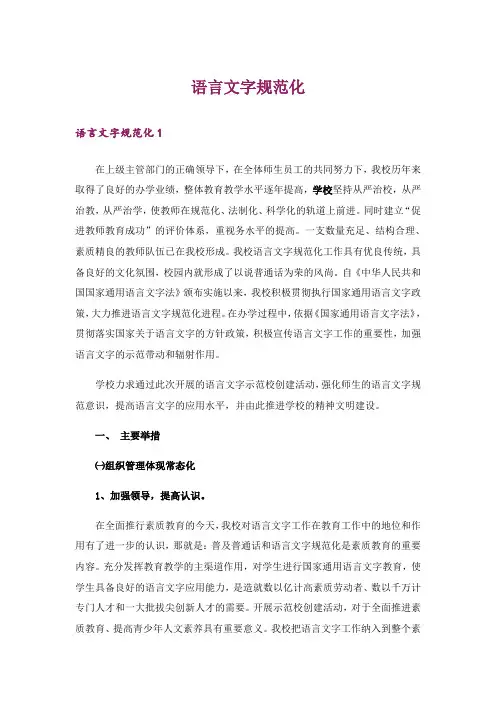 语言文字规范化

语言文字规范化 1

在上级主管部门的正确领导下，在全体师生员工的共同努力下，我校历年来取得了良好的办学业绩，整体教育教学水平逐年提高，学校坚持从严治校，从严治教，从严治学，使教师在规范化、法制化、科学化的轨道上前进。同时建立“促进教师教育成功”的评价体系，重视务水平的提高。一支数量充足、结构合理、素质精良的教师队伍已在我校形成。我校语言文字规范化工作具有优良传统，具备良好的文化氛围，校园内就形成了以说普通话为荣的风尚。自《中华人民共和国国家通用语言文字法》颁布实施以来，我校积极贯彻执行国家通用语言文字政策，大力推进语言文字规范化进程。在办学过程中，依据《国家通用语言文字法》，贯彻落实国家关于语言文字的方针政策，积极宣传语言文字工作的重要性，加强语言文字的示范带动和辐射作用。

学校力求通过此次开展的语言文字示范校创建活动，强化师生的语言文字规范意识，提高语言文字的应用水平，并由此推进学校的精神文明建设。

一、 主要举措

㈠组织管理体现常态化

1、加强领导，提高认识。

在全面推行素质教育的今天，我校对语言文字工作在教育工作中的地位和作用有了进一步的认识，那就是：普及普通话和语言文字规范化是素质教育的重要内容。充分发挥教育教学的主渠道作用，对学生进行国家通用语言文字教育，使学生具备良好的语言文字应用能力，是造就数以亿计高素质劳动者、数以千万计专门人才和一大批拔尖创新人才的需要。开展示范校创建活动，对于全面推进素质教育、提高青少年人文素养具有重要意义。我校把语言文字工作纳入到整个素